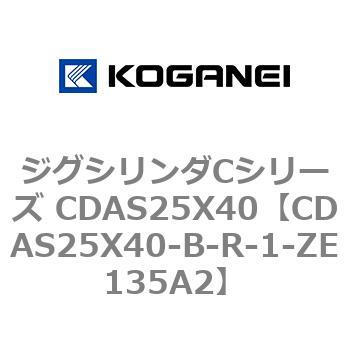 KOGANEI

ジグシリンダCシリーズ CDAS25X40【CDAS25X40-B-R-1-ZE135A2】